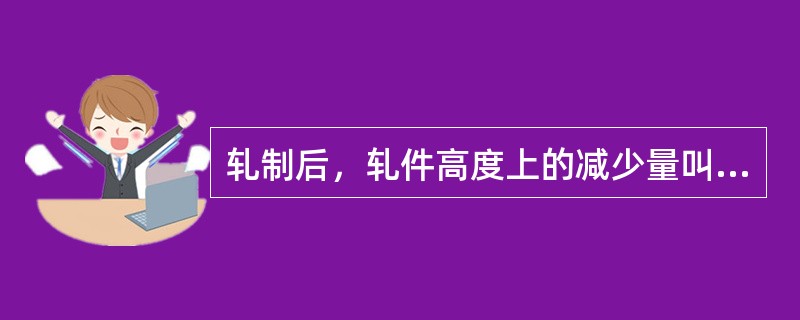 轧制后，轧件高度上的减少量叫...